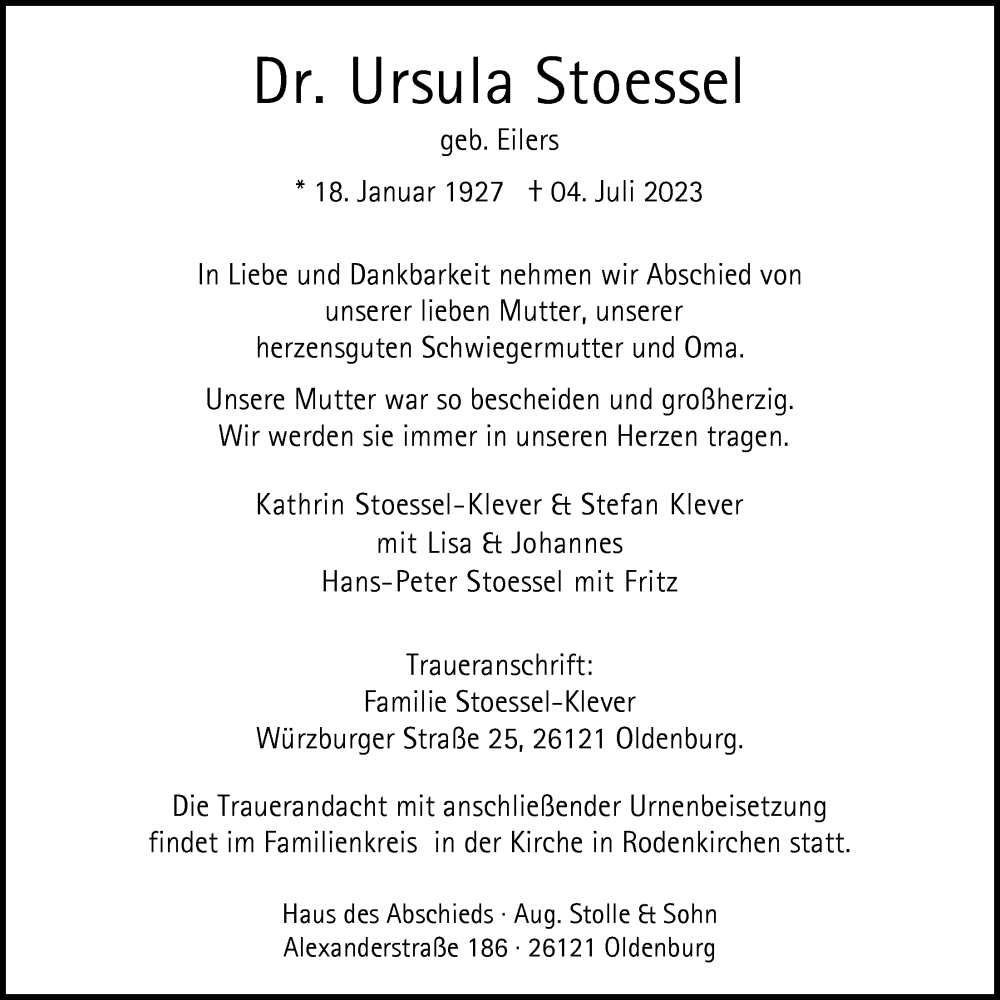 Dr. Ursula Stoessel

geb. Eilers

* 18. Januar 1927 † 04. Juli 2023

In Liebe und Dankbarkeit nehmen wir Abschied von unserer lieben Mutter, unserer herzensguten Schwiegermutter und Oma.

Unsere Mutter war so bescheiden und großherzig. Wir werden sie immer in unseren Herzen tragen.

Kathrin Stoessel-Klever & Stefan Klever
mit Lisa & Johannes
Hans-Peter Stoessel mit Fritz

Traueranschrift:
Familie Stoessel-Klever
Würzburger Straße 25, 26121 Oldenburg.

Die Trauerandacht mit anschließender Urnenbeisetzung findet im Familienkreis in der Kirche in Rodenkirchen statt.

Haus des Abschieds · Aug. Stolle & Sohn
Alexanderstraße 186 · 26121 Oldenburg